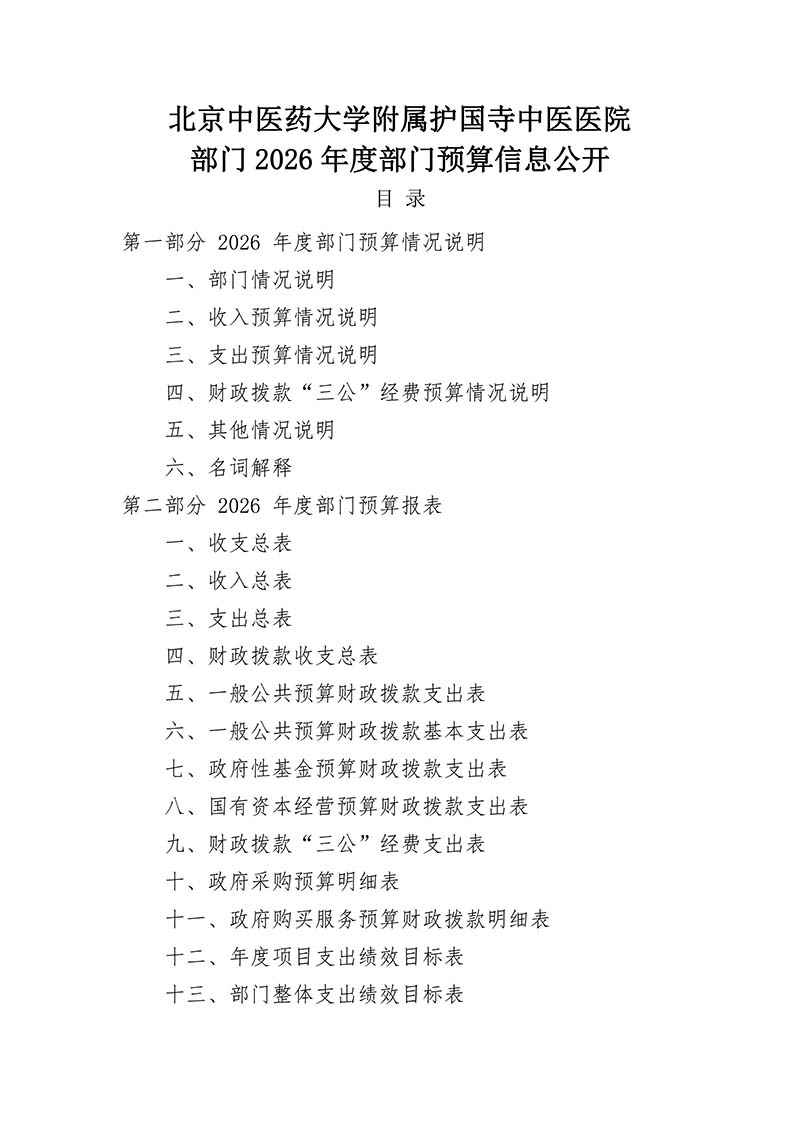 北京中医药大学附属护国寺中医医院
部门 2026 年度部门预算信息公开

目 录

第一部分 2026 年度部门预算情况说明

一、部门情况说明

二、收入预算情况说明

三、支出预算情况说明

四、财政拨款“三公”经费预算情况说明

五、其他情况说明

六、名词解释

第二部分 2026 年度部门预算报表

一、收支总表

二、收入总表

三、支出总表

四、财政拨款收支总表

五、一般公共预算财政拨款支出表

六、一般公共预算财政拨款基本支出表

七、政府性基金预算财政拨款支出表

八、国有资本经营预算财政拨款支出表

九、财政拨款“三公”经费支出表

十、政府采购预算明细表

十一、政府购买服务预算财政拨款明细表

十二、年度项目支出绩效目标表

十三、部门整体支出绩效目标表